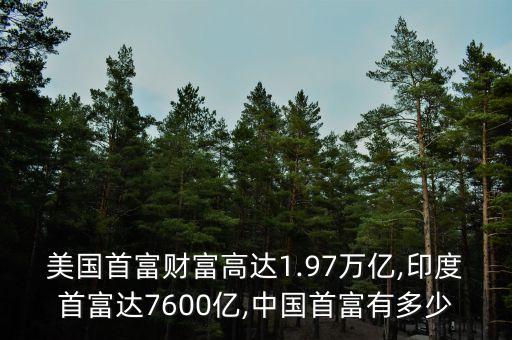 美国首富财富高达1.97万亿,印度首富达7600亿,中国首富有多少